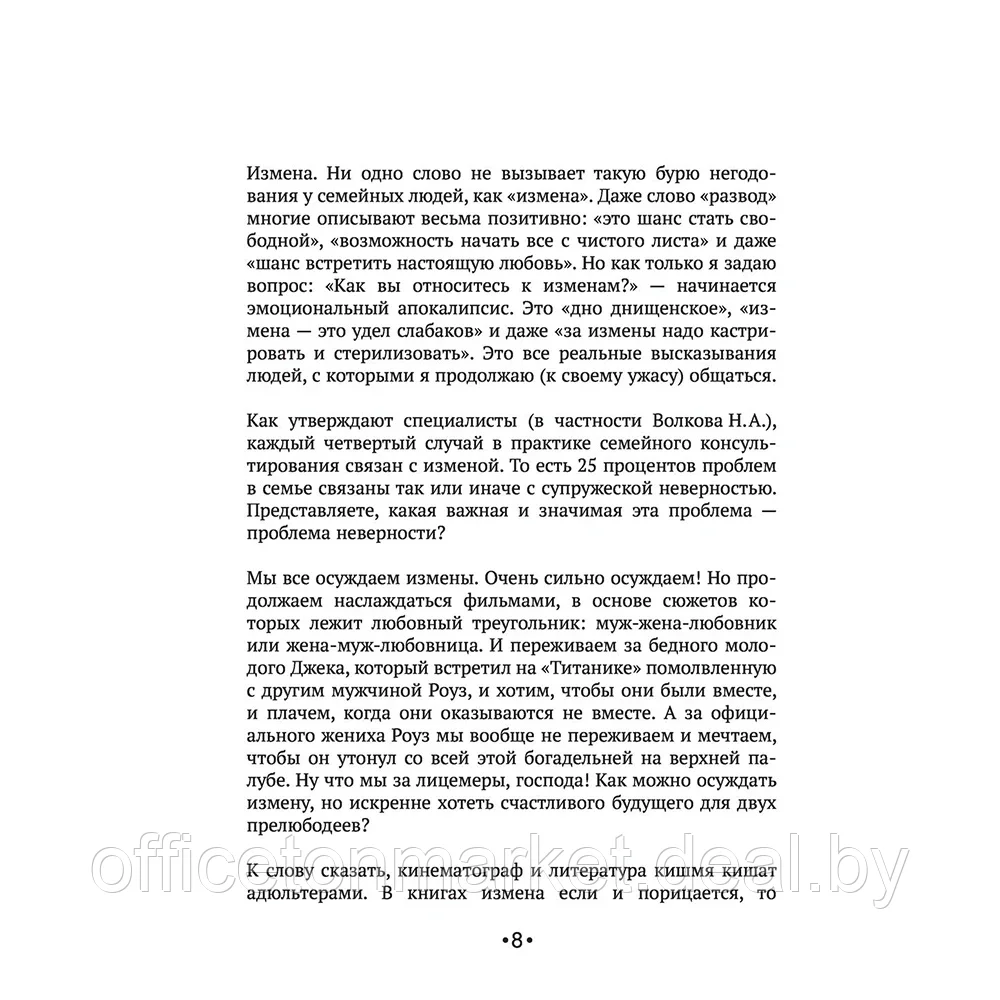 Измена. Ни одно слово не вызывает такую бурю негодования у семейных людей, как «измена». Даже слово «развод» многие описывают весьма позитивно: «это шанс стать свободной», «возможность начать все с чистого листа» и даже «шанс встретить настоящую любовь». Но как только я задаю вопрос: «Как вы относитесь к изменам?» — начинается эмоциональный апокалипсис. Это «дно днищенское», «измена — это удел слабаков» и даже «за измены надо кастрировать и стерилизовать». Это все реальные высказывания людей, с которыми я продолжаю (к своему ужасу) общаться.

Как утверждают специалисты (в частности Волкова Н.А.), каждый четвертый случай в практике семейного консультирования связан с изменой. То есть 25 процентов проблем в семье связаны так или иначе с супружеской неверностью. Представляете, какая важная и значимая эта проблема — проблема неверности?

Мы все осуждаем измены. Очень сильно осуждаем! Но продолжаем наслаждаться фильмами, в основе сюжетов которых лежит любовный треугольник: муж-жена-любовник или жена-муж-любовница. И переживаем за бедного молодого Джека, который встретил на «Титанике» помолвленную с другим мужчиной Роуз, и хотим, чтобы они были вместе, и плачем, когда они оказываются не вместе. А за официального жениха Роуз мы вообще не переживаем и мечтаем, чтобы он утонул со всей этой богадельней на верхней палубе. Ну что мы за лицемеры, господа! Как можно осуждать измену, но искренне хотеть счастливого будущего для двух прелюбодеев?

К слову сказать, кинематограф и литература кишмя кишат адюльтерами. В книгах измена если и порицается, то

•8•

officetonmarket.deal.by